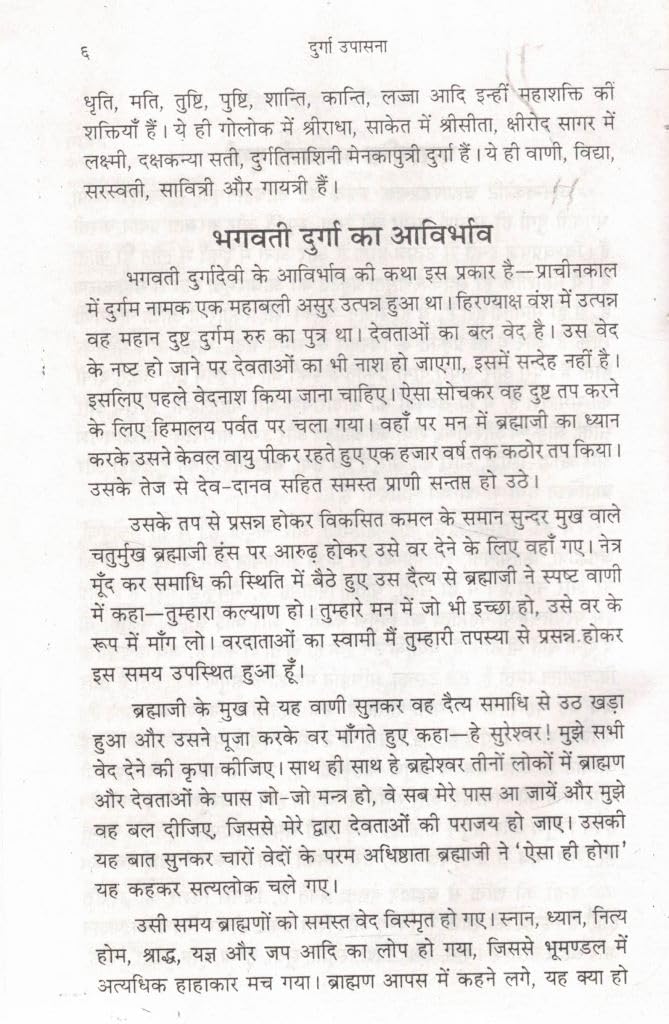 ६ दुर्गा उपासना

धृति, मति, तुष्टि, पुष्टि, शान्ति, कान्ति, लज्जा आदि इन्हीं महाशक्ति की शक्तियाँ हैं। ये ही गोलोक में श्रीराधा, साकेत में श्रीसीता, क्षीरोद सागर में लक्ष्मी, दक्षकन्या सती, दुर्गतिनाशिनी मेनकापुत्री दुर्गा हैं। ये ही वाणी, विद्या, सरस्वती, सावित्री और गायत्री हैं।

भगवती दुर्गा का आविर्भाव

भगवती दुर्गादेवी के आविर्भाव की कथा इस प्रकार है—प्राचीनकाल में दुर्गम नामक एक महाबली असुर उत्पन्न हुआ था। हिरण्याक्ष वंश में उत्पन्न वह महान दुष्ट दुर्गम रुरु का पुत्र था। देवताओं का बल वेद है। उस वेद के नष्ट हो जाने पर देवताओं का भी नाश हो जाएगा, इसमें सन्देह नहीं है। इसलिए पहले वेदनाश किया जाना चाहिए। ऐसा सोचकर वह दुष्ट तप करने के लिए हिमालय पर्वत पर चला गया। वहाँ पर मन में ब्रह्माजी का ध्यान करके उसने केवल वायु पीकर रहते हुए एक हजार वर्ष तक कठोर तप किया। उसके तेज से देव-दानव सहित समस्त प्राणी सन्तप्त हो उठे।

उसके तप से प्रसन्न होकर विकसित कमल के समान सुन्दर मुख वाले चतुर्मुख ब्रह्माजी हंस पर आरुढ़ होकर उसे वर देने के लिए वहाँ गए। नेत्र मूँद कर समाधि की स्थिति में बैठे हुए उस दैत्य से ब्रह्माजी ने स्पष्ट वाणी में कहा—तुम्हारा कल्याण हो। तुम्हारे मन में जो भी इच्छा हो, उसे वर के रूप में माँग लो। वरदाताओं का स्वामी मैं तुम्हारी तपस्या से प्रसन्न.होकर इस समय उपस्थित हुआ हूँ।

ब्रह्माजी के मुख से यह वाणी सुनकर वह दैत्य समाधि से उठ खड़ा हुआ और उसने पूजा करके वर माँगते हुए कहा—हे सुरेश्वर! मुझे सभी वेद देने की कृपा कीजिए। साथ ही साथ हे ब्रह्मेश्वर तीनों लोकों में ब्राह्मण और देवताओं के पास जो-जो मन्त्र हो, वे सब मेरे पास आ जायें और मुझे वह बल दीजिए, जिससे मेरे द्वारा देवताओं की पराजय हो जाए। उसकी यह बात सुनकर चारों वेदों के परम अधिष्ठाता ब्रह्माजी ने 'ऐसा ही होगा' यह कहकर सत्यलोक चले गए।

उसी समय ब्राह्मणों को समस्त वेद विस्मृत हो गए। स्नान, ध्यान, नित्य होम, श्राद्ध, यज्ञ और जप आदि का लोप हो गया, जिससे भूमण्डल में अत्यधिक हाहाकार मच गया। ब्राह्मण आपस में कहने लगे, यह क्या हो